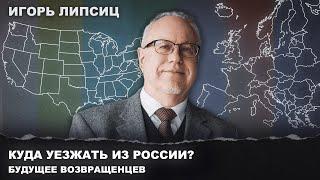 ИГОРЬ ЛИПСИЦ

КУДА УЕЗЖАТЬ ИЗ РОССИИ?
БУДУЩЕЕ ВОЗВРАЩЕНЦЕВ